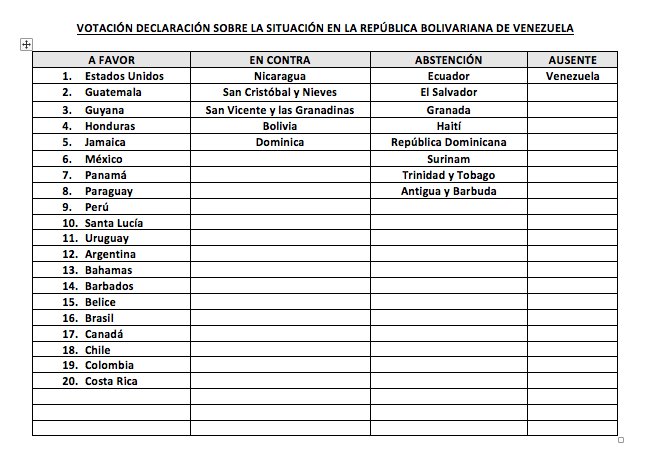 VOTACIÓN DECLARACIÓN SOBRE LA SITUACIÓN EN LA REPÚBLICA BOLIVARIANA DE VENEZUELA

| A FAVOR | EN CONTRA | ABSTENCIÓN | AUSENTE |
|---|---|---|---|
| 1. Estados Unidos | Nicaragua | Ecuador | Venezuela |
| 2. Guatemala | San Cristóbal y Nieves | El Salvador | |
| 3. Guyana | San Vicente y las Granadinas | Granada | |
| 4. Honduras | Bolivia | Haití | |
| 5. Jamaica | Dominica | República Dominicana | |
| 6. México | | Surinam | |
| 7. Panamá | | Trinidad y Tobago | |
| 8. Paraguay | | Antigua y Barbuda | |
| 9. Perú | | | |
| 10. Santa Lucía | | | |
| 11. Uruguay | | | |
| 12. Argentina | | | |
| 13. Bahamas | | | |
| 14. Barbados | | | |
| 15. Belice | | | |
| 16. Brasil | | | |
| 17. Canadá | | | |
| 18. Chile | | | |
| 19. Colombia | | | |
| 20. Costa Rica | | | |
| | | | |
| | | | |
| | | | |